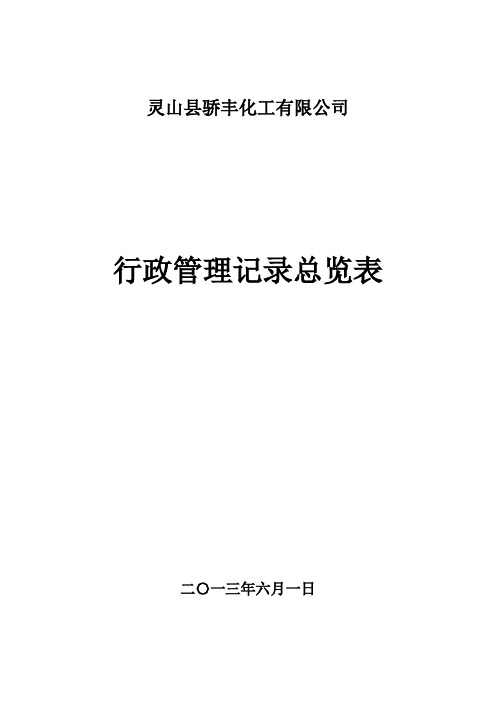 灵山县骄丰化工有限公司

行政管理记录总览表

二〇一三年六月一日